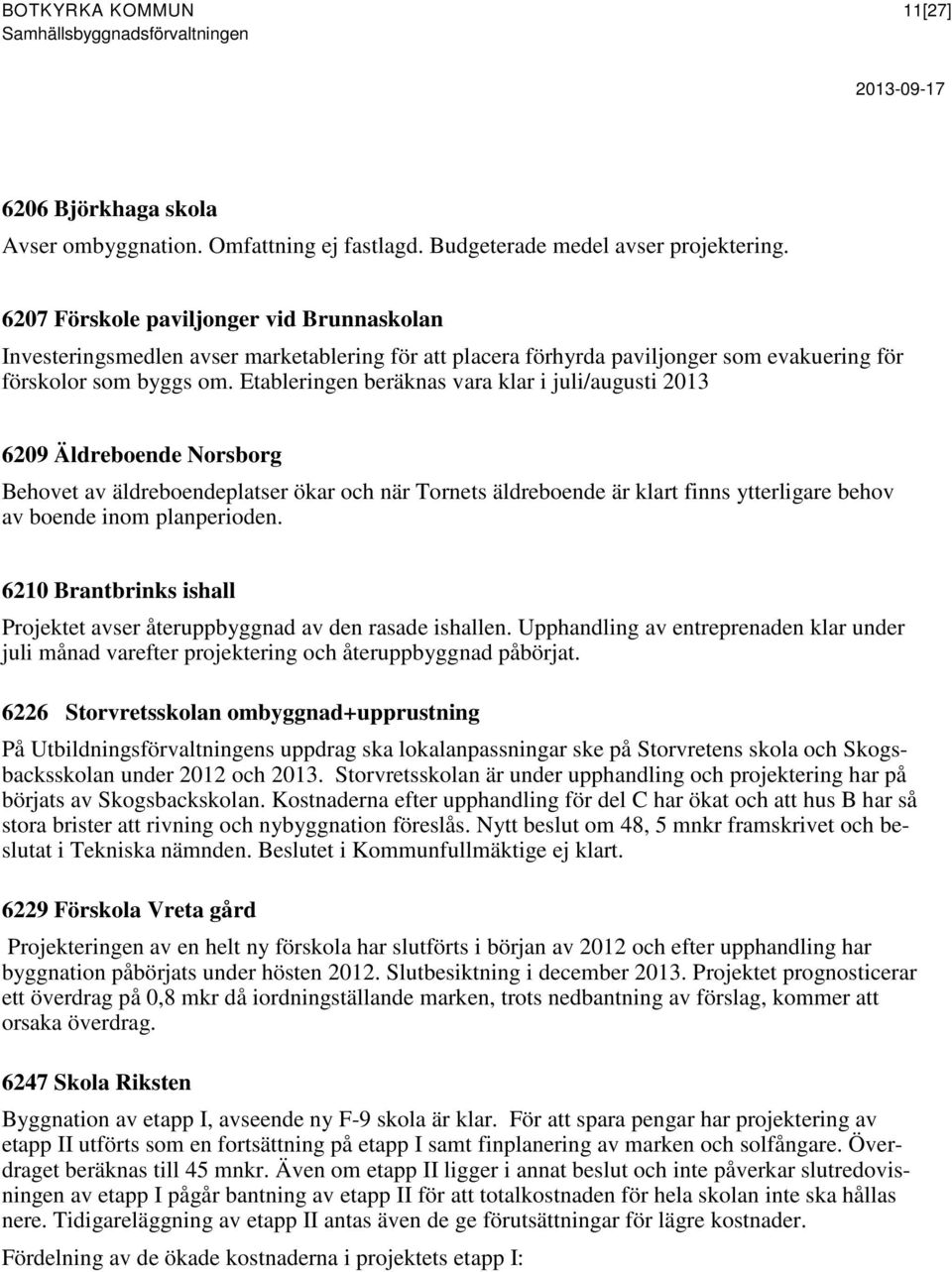 BOTKYRKA KOMMUN
Samhällsbyggnadsförvaltningen

11[27]

2013-09-17

6206 Björkhaga skola

Avser ombyggnation. Omfattning ej fastlagd. Budgeterade medel avser projektering.

6207 Förskole paviljonger vid Brunnaskolan

Investeringsmedlen avser marketablering för att placera förhyrda paviljonger som evakuering för förskolor som byggs om. Etableringen beräknas vara klar i juli/augusti 2013

6209 Äldreboende Norsborg

Behovet av äldreboendeplatser ökar och när Tornets äldreboende är klart finns ytterligare behov av boende inom planperioden.

6210 Brantbrinks ishall

Projektet avser återuppbyggnad av den rasade ishallen. Upphandling av entreprenaden klar under juli månad varefter projektering och återuppbyggnad påbörjat.

6226 Storvretsskolan ombyggnad+upprustning

På Utbildningsförvaltningens uppdrag ska lokalanpassningar ske på Storvretens skola och Skogsbacksskolan under 2012 och 2013. Storvretsskolan är under upphandling och projektering har på börjats av Skogsbackskolan. Kostnaderna efter upphandling för del C har ökat och att hus B har så stora brister att rivning och nybyggnation föreslås. Nytt beslut om 48, 5 mnkr framskrivet och beslutat i Tekniska nämnden. Beslutet i Kommunfullmäktige ej klart.

6229 Förskola Vreta gård

Projekteringen av en helt ny förskola har slutförts i början av 2012 och efter upphandling har byggnation påbörjats under hösten 2012. Slutbesiktning i december 2013. Projektet prognosticerar ett överdrag på 0,8 mkr då iordningställande marken, trots nedbantning av förslag, kommer att orsaka överdrag.

6247 Skola Riksten

Byggnation av etapp I, avseende ny F-9 skola är klar. För att spara pengar har projektering av etapp II utförts som en fortsättning på etapp I samt finplanering av marken och solfångare. Överdraget beräknas till 45 mnkr. Även om etapp II ligger i annat beslut och inte påverkar slutredovisningen av etapp I pågår bantning av etapp II för att totalkostnaden för hela skolan inte ska hållas nere. Tidigareläggning av etapp II antas även de ge förutsättningar för lägre kostnader.

Fördelning av de ökade kostnaderna i projektets etapp I: